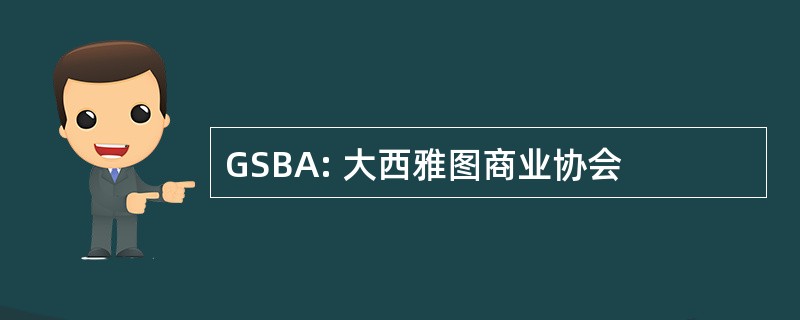 GSBA: 大西雅图商业协会